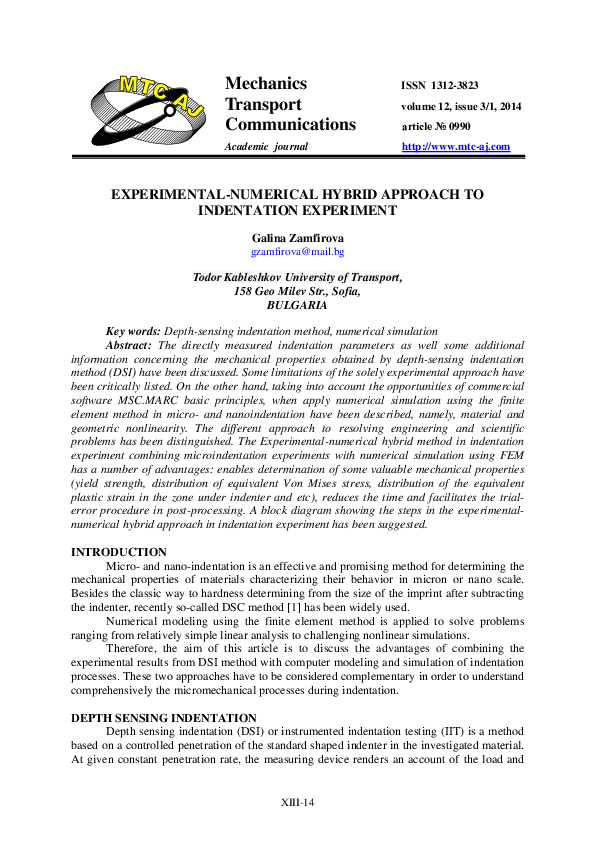 MTC AJ

Mechanics
Transport
Communications

Academic journal

ISSN 1312-3823
volume 12, issue 3/1, 2014
article № 0990

http://www.mtc-aj.com

EXPERIMENTAL-NUMERICAL HYBRID APPROACH TO INDENTATION EXPERIMENT

Galina Zamfirova
gzamfirova@mail.bg

Todor Kableshkov University of Transport,
158 Geo Milev Str., Sofia,
BULGARIA

Key words: Depth-sensing indentation method, numerical simulation

Abstract: The directly measured indentation parameters as well some additional information concerning the mechanical properties obtained by depth-sensing indentation method (DSI) have been discussed. Some limitations of the solely experimental approach have been critically listed. On the other hand, taking into account the opportunities of commercial software MSC.MARC basic principles, when apply numerical simulation using the finite element method in micro- and nanoindentation have been described, namely, material and geometric nonlinearity. The different approach to resolving engineering and scientific problems has been distinguished. The Experimental-numerical hybrid method in indentation experiment combining microindentation experiments with numerical simulation using FEM has a number of advantages: enables determination of some valuable mechanical properties (yield strength, distribution of equivalent Von Mises stress, distribution of the equivalent plastic strain in the zone under indenter and etc), reduces the time and facilitates the trial-error procedure in post-processing. A block diagram showing the steps in the experimental-numerical hybrid approach in indentation experiment has been suggested.

INTRODUCTION

Micro- and nano-indentation is an effective and promising method for determining the mechanical properties of materials characterizing their behavior in micron or nano scale. Besides the classic way to hardness determining from the size of the imprint after subtracting the indenter, recently so-called DSC method [1] has been widely used.

Numerical modeling using the finite element method is applied to solve problems ranging from relatively simple linear analysis to challenging nonlinear simulations.

Therefore, the aim of this article is to discuss the advantages of combining the experimental results from DSI method with computer modeling and simulation of indentation processes. These two approaches have to be considered complementary in order to understand comprehensively the micromechanical processes during indentation.

DEPTH SENSING INDENTATION

Depth sensing indentation (DSI) or instrumented indentation testing (IIT) is a method based on a controlled penetration of the standard shaped indenter in the investigated material. At given constant penetration rate, the measuring device renders an account of the load and

XIII-14